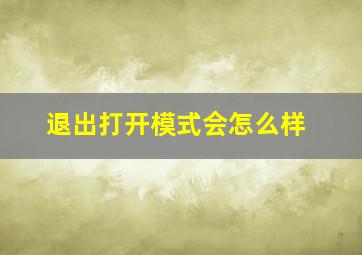 退出打开模式会怎么样